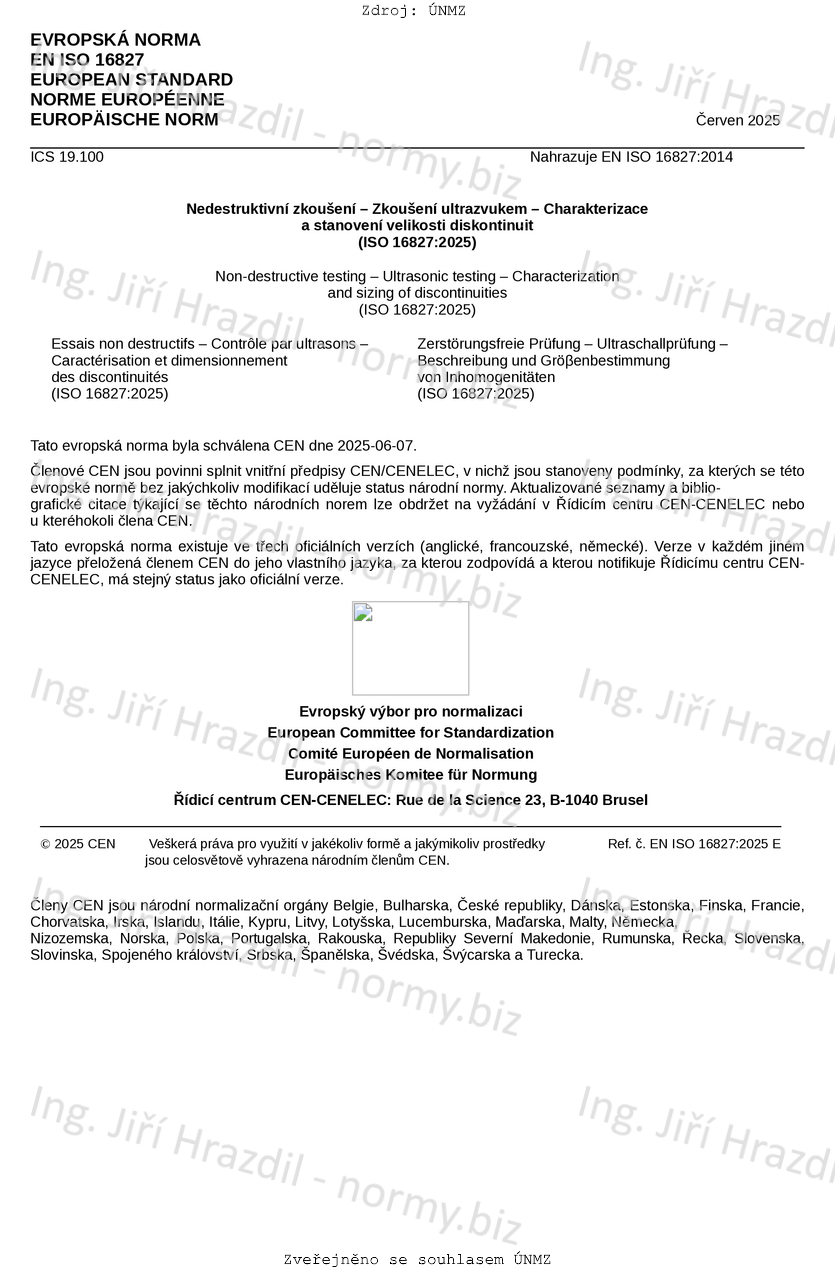 Zdroj: ÚNMZ

EVROPSKÁ NORMA
EN ISO 16827
EUROPEAN STANDARD
NORME EUROPÉENNE
EUROPÄISCHE NORM

Červen 2025

ICS 19.100

Nahrazuje EN ISO 16827:2014

Nedestruktivní zkoušení – Zkoušení ultrazvukem – Charakterizace a stanovení velikosti diskontinuit (ISO 16827:2025)

Non-destructive testing – Ultrasonic testing – Characterization and sizing of discontinuities (ISO 16827:2025)

Essais non destructifs – Contrôle par ultrasons – Caractérisation et dimensionnement des discontinuités (ISO 16827:2025)

Zerstörungsfreie Prüfung – Ultraschallprüfung – Beschreibung und Größenbestimmung von Inhomogenitäten (ISO 16827:2025)

Tato evropská norma byla schválena CEN dne 2025-06-07.

Členové CEN jsou povinni splnit vnitřní předpisy CEN/CENELEC, v nichž jsou stanoveny podmínky, za kterých se této evropské normě bez jakýchkoliv modifikací uděluje status národní normy. Aktualizované seznamy a bibliografické citace týkající se těchto národních norem lze obdržet na vyžádání v Řídicím centru CEN-CENELEC nebo u kteréhokoli člena CEN.

Tato evropská norma existuje ve třech oficiálních verzích (anglické, francouzské, německé). Verze v každém jiném jazyce přeložená členem CEN do jeho vlastního jazyka, za kterou zodpovídá a kterou notifikuje Řídicímu centru CEN-CENELEC, má stejný status jako oficiální verze.

Evropský výbor pro normalizaci
European Committee for Standardization
Comité Européen de Normalisation
Europäisches Komitee für Normung

Řídicí centrum CEN-CENELEC: Rue de la Science 23, B-1040 Brusel

© 2025 CEN Veškerá práva pro využití v jakékoliv formě a jakýmikoliv prostředky jsou celosvětově vyhrazena národním členům CEN.

Ref. č. EN ISO 16827:2025 E

Členy CEN jsou národní normalizační orgány Belgie, Bulharska, České republiky, Dánska, Estonska, Finska, Francie, Chorvatska, Irska, Islandu, Itálie, Kypru, Litvy, Lotyšska, Lucemburska, Maďarska, Malty, Německa, Nizozemska, Norska, Polska, Portugalska, Rakouska, Republiky Severní Makedonie, Rumunska, Řecka, Slovenska, Slovinska, Spojeného království, Srbska, Španělska, Švédska, Švýcarska a Turecka.

Ing. Jiří Hrazdil - normy.biz

Zveřejněno se souhlasem ÚNMZ